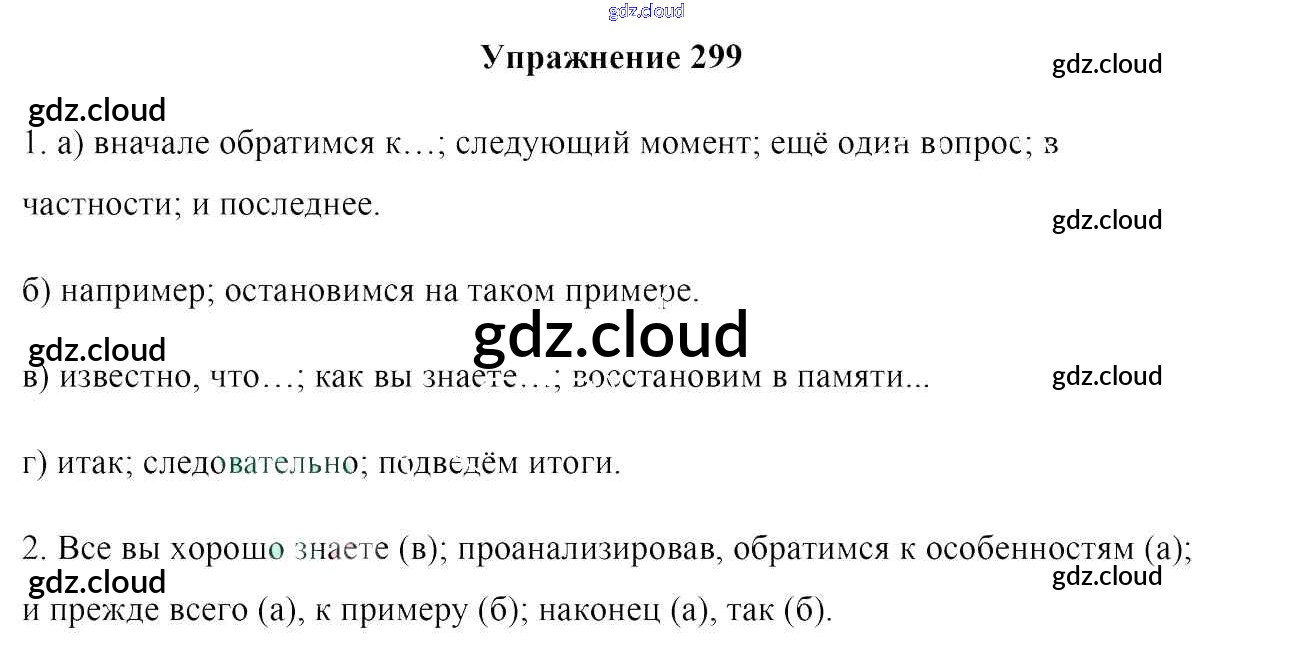 Упражнение 299

1. а) вначале обратимся к…; следующий момент; ещё один вопрос; в частности; и последнее.

б) например; остановимся на таком примере.

в) известно, что…; как вы знаете…; восстановим в памяти...

г) итак; следовательно; подведём итоги.

2. Все вы хорошо знаете (в); проанализировав, обратимся к особенностям (а); и прежде всего (а), к примеру (б); наконец (а), так (б).

gdz.cloud